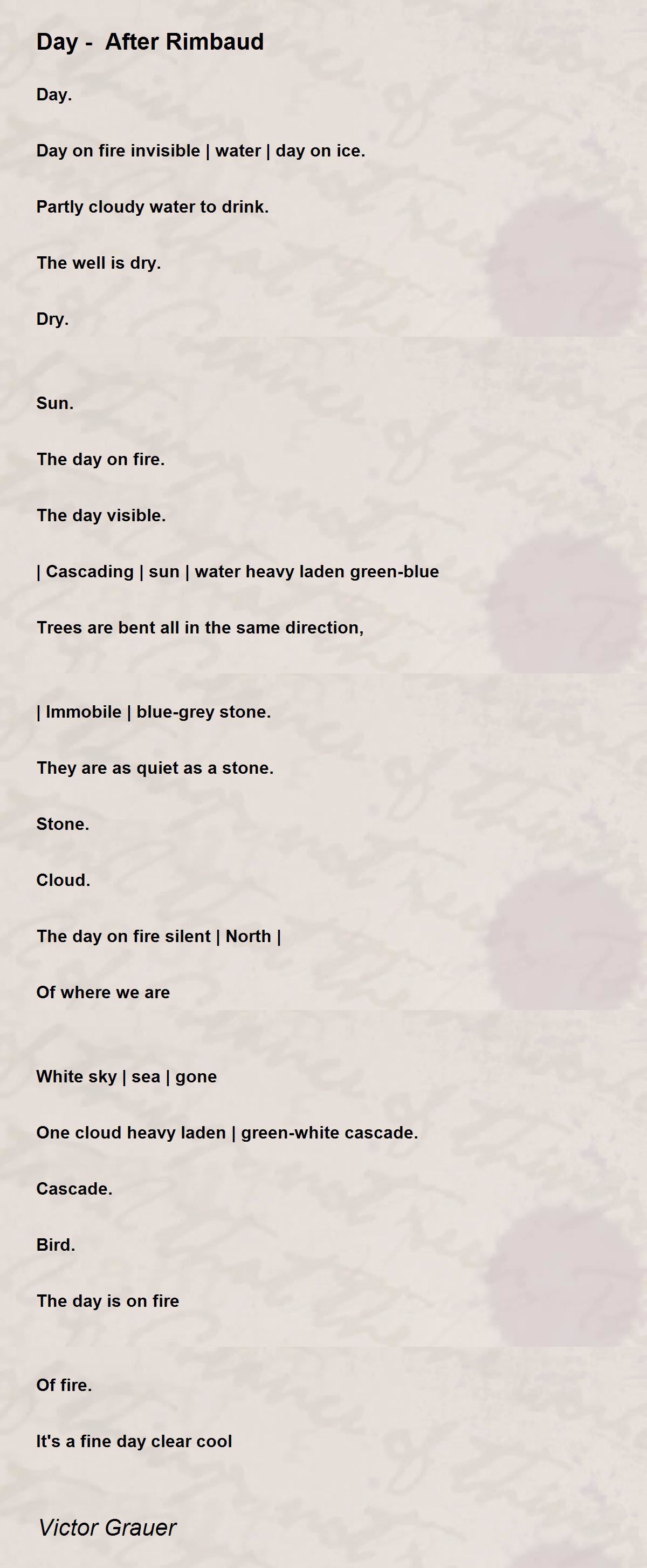 Day - After Rimbaud

Day.

Day on fire invisible | water | day on ice.

Partly cloudy water to drink.

The well is dry.

Dry.

Sun.

The day on fire.

The day visible.

| Cascading | sun | water heavy laden green-blue

Trees are bent all in the same direction,

| Immobile | blue-grey stone.

They are as quiet as a stone.

Stone.

Cloud.

The day on fire silent | North |

Of where we are

White sky | sea | gone

One cloud heavy laden | green-white cascade.

Cascade.

Bird.

The day is on fire

Of fire.

It's a fine day clear cool

Victor Grauer